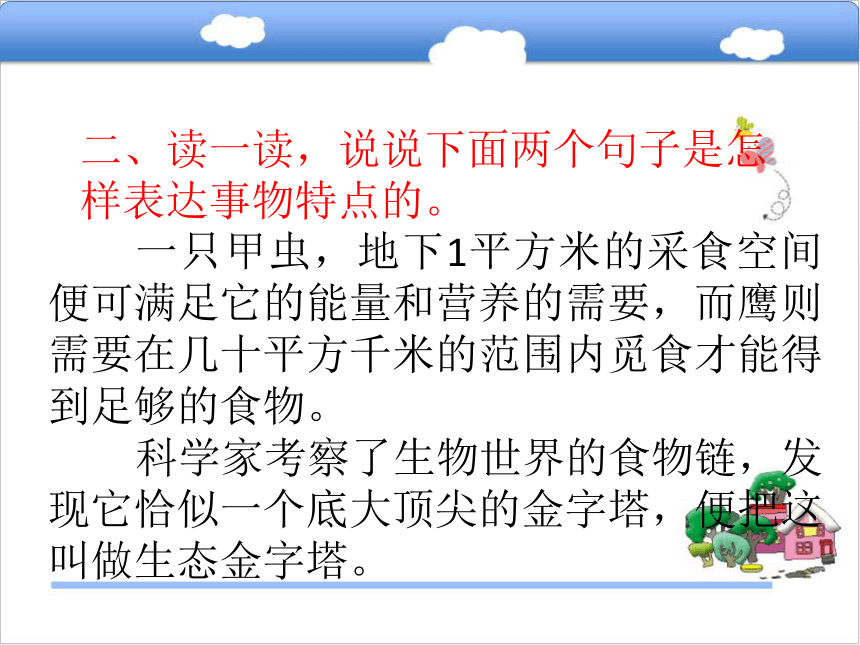 二、读一读，说说下面两个句子是怎样表达事物特点的。

一只甲虫，地下1平方米的采食空间便可满足它的能量和营养的需要，而鹰则需要在几十平方千米的范围内觅食才能得到足够的食物。

科学家考察了生物世界的食物链，发现它恰似一个底大顶尖的金字塔，便把这叫做生态金字塔。